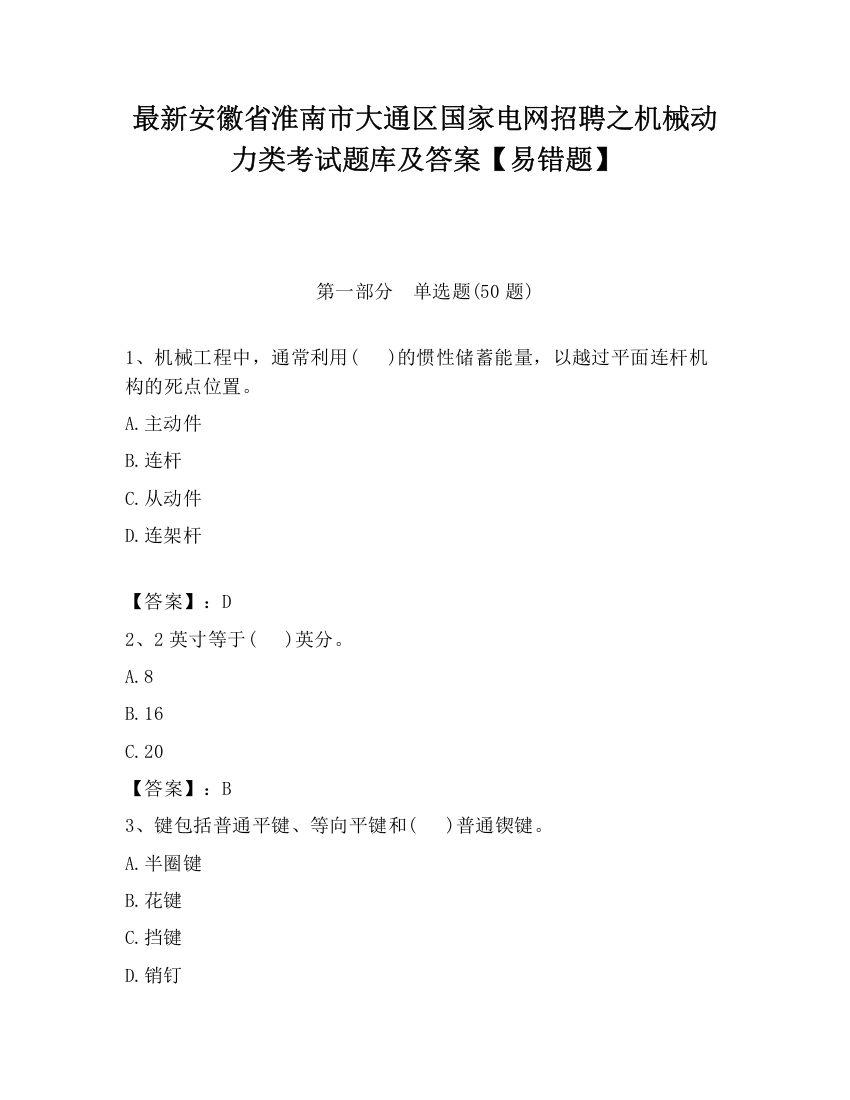 最新安徽省淮南市大通区国家电网招聘之机械动力类考试题库及答案【易错题】

第一部分　单选题(50 题)

1、机械工程中，通常利用(　　)的惯性储蓄能量，以越过平面连杆机构的死点位置。

A.主动件

B.连杆

C.从动件

D.连架杆

【答案】：D

2、2 英寸等于(　　)英分。

A.8

B.16

C.20

【答案】：B

3、键包括普通平键、等向平键和(　　)普通锲键。

A.半圈键

B.花键

C.挡键

D.销钉